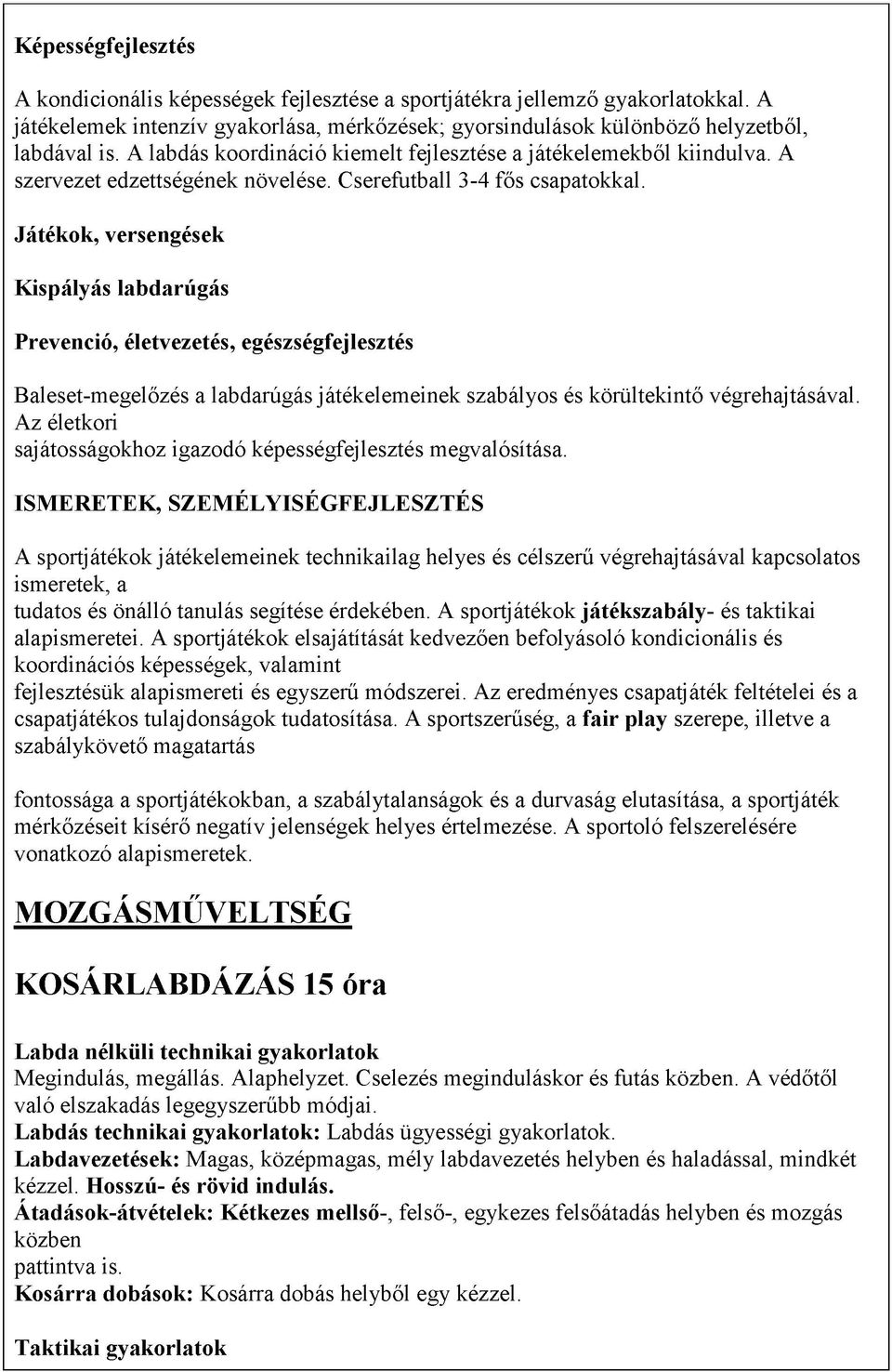 Képességfejlesztés

A kondicionális képességek fejlesztése a sportjátékra jellemző gyakorlatokkal. A játékelemek intenzív gyakorlása, mérkőzések; gyorsindulások különböző helyzetből, labdával is. A labdás koordináció kiemelt fejlesztése a játékelemekből kiindulva. A szervezet edzettségének növelése. Cserefutball 3-4 fős csapatokkal.

Játékok, versengések

Kispályás labdarúgás

Prevenció, életvezetés, egészségfejlesztés

Baleset-megelőzés a labdarúgás játékelemeinek szabályos és körültekintő végrehajtásával. Az életkori sajátosságokhoz igazodó képességfejlesztés megvalósítása.

ISMERETEK, SZEMÉLYISÉGFEJLESZTÉS

A sportjátékok játékelemeinek technikailag helyes és célszerű végrehajtásával kapcsolatos ismeretek, a tudatos és önálló tanulás segítése érdekében. A sportjátékok játékszabály- és taktikai alapismeretei. A sportjátékok elsajátítását kedvezően befolyásoló kondicionális és koordinációs képességek, valamint fejlesztésük alapismereti és egyszerű módszerei. Az eredményes csapatjáték feltételei és a csapatjátékos tulajdonságok tudatosítása. A sportszerűség, a fair play szerepe, illetve a szabálykövető magatartás

fontossága a sportjátékokban, a szabálytalanságok és a durvaság elutasítása, a sportjáték mérkőzéseit kísérő negatív jelenségek helyes értelmezése. A sportoló felszerelésére vonatkozó alapismeretek.

MOZGÁSMŰVELTSÉG

KOSÁRLABDÁZÁS 15 óra

Labda nélküli technikai gyakorlatok
Megindulás, megállás. Alaphelyzet. Cselezés meginduláskor és futás közben. A védőtől való elszakadás legegyszerűbb módjai.
Labdás technikai gyakorlatok: Labdás ügyességi gyakorlatok.
Labdavezetések: Magas, középmagas, mély labdavezetés helyben és haladással, mindkét kézzel. Hosszú- és rövid indulás.
Átadások-átvételek: Kétkezes mellső-, felső-, egykezes felsőátadás helyben és mozgás közben pattintva is.
Kosárra dobások: Kosárra dobás helyből egy kézzel.

Taktikai gyakorlatok